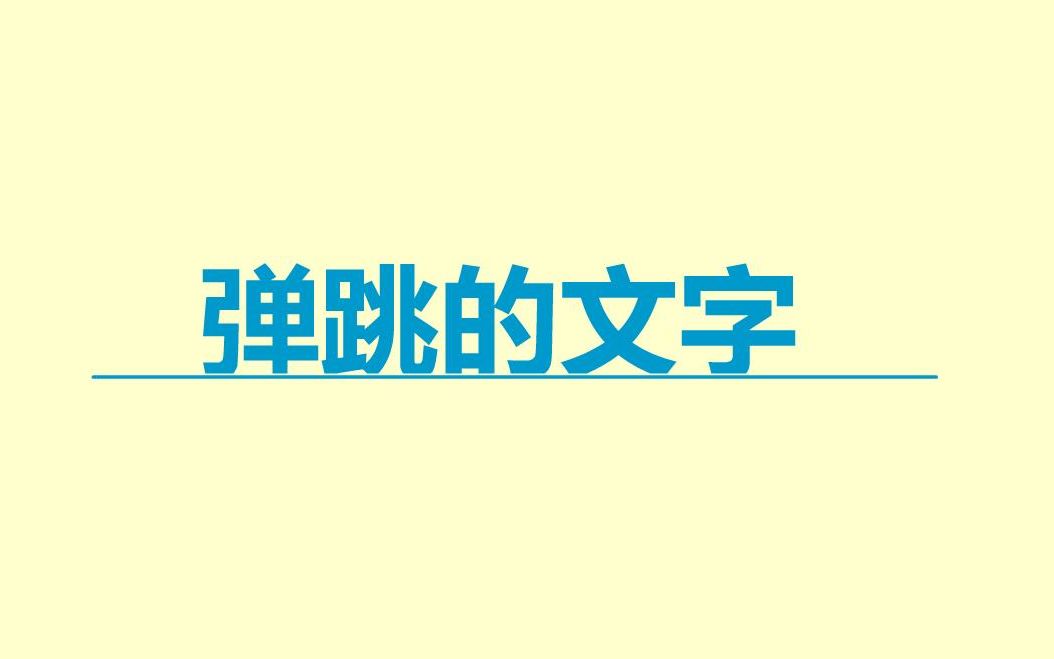 弹跳的文字